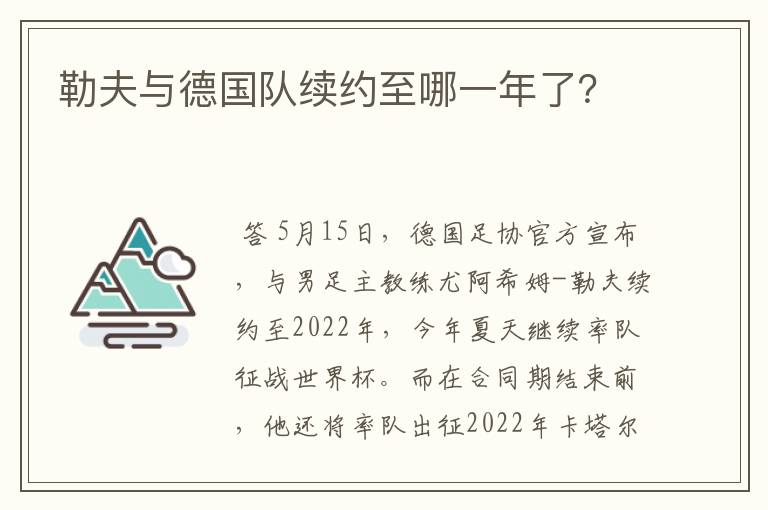 勒夫与德国队续约至哪一年了?

答 5月15日，德国足协官方宣布，与男足主教练尤阿希姆-勒夫续约至2022年，今年夏天继续率队征战世界杯。而在合同期结束前，他还将率队出征2022年卡塔尔